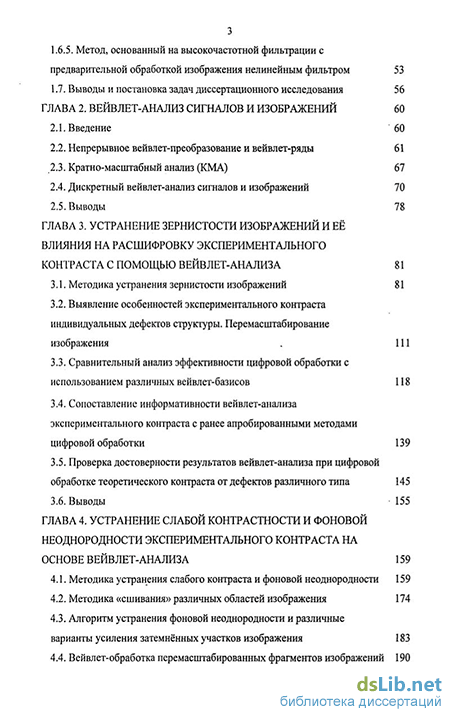 3

1.6.5. Метод, основанный на высокочастотной фильтрации с предварительной обработкой изображения нелинейным фильтром 53

1.7. Выводы и постановка задач диссертационного исследования 56

ГЛАВА 2. ВЕЙВЛЕТ-АНАЛИЗ СИГНАЛОВ И ИЗОБРАЖЕНИЙ 60

2.1. Введение 60

2.2. Непрерывное вейвлет-преобразование и вейвлет-ряды 61

2.3. Кратно-масштабный анализ (КМА) 67

2.4. Дискретный вейвлет-анализ сигналов и изображений 70

2.5. Выводы 78

ГЛАВА 3. УСТРАНЕНИЕ ЗЕРНИСТОСТИ ИЗОБРАЖЕНИЙ И ЕЁ ВЛИЯНИЯ НА РАСШИФРОВКУ ЭКСПЕРИМЕНТАЛЬНОГО КОНТРАСТА С ПОМОЩЬЮ ВЕЙВЛЕТ-АНАЛИЗА 81

3.1. Методика устранения зернистости изображений 81

3.2. Выявление особенностей экспериментального контраста индивидуальных дефектов структуры. Перемасштабирование изображения 111

3.3. Сравнительный анализ эффективности цифровой обработки с использованием различных вейвлет-базисов 118

3.4. Сопоставление информативности вейвлет-анализа экспериментального контраста с ранее апробированными методами цифровой обработки 139

3.5. Проверка достоверности результатов вейвлет-анализа при цифровой обработке теоретического контраста от дефектов различного типа 145

3.6. Выводы 155

ГЛАВА 4. УСТРАНЕНИЕ СЛАБОЙ КОНТРАСТНОСТИ И ФОНОВОЙ НЕОДНОРОДНОСТИ ЭКСПЕРИМЕНТАЛЬНОГО КОНТРАСТА НА ОСНОВЕ ВЕЙВЛЕТ-АНАЛИЗА 159

4.1. Методика устранения слабого контраста и фоновой неоднородности 159

4.2. Методика «сшивания» различных областей изображения 174

4.3. Алгоритм устранения фоновой неоднородности и различные варианты усиления затемнённых участков изображения 183

4.4. Вейвлет-обработка перемасштабированных фрагментов изображений 190

dsLib.net
библиотека диссертаций